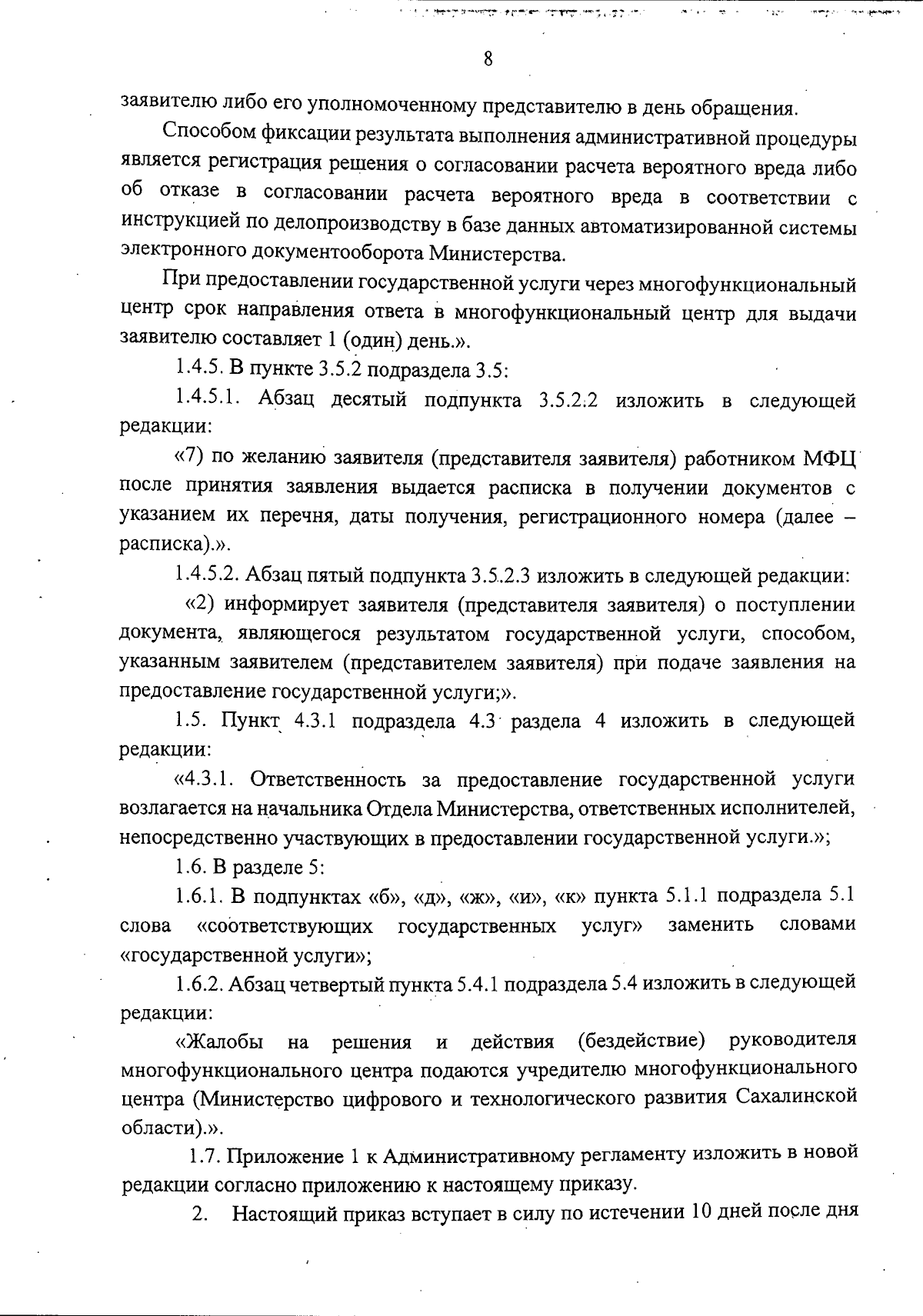 8

заявителю либо его уполномоченному представителю в день обращения.

Способом фиксации результата выполнения административной процедуры является регистрация решения о согласовании расчета вероятного вреда либо об отказе в согласовании расчета вероятного вреда в соответствии с инструкцией по делопроизводству в базе данных автоматизированной системы электронного документооборота Министерства.

При предоставлении государственной услуги через многофункциональный центр срок направления ответа в многофункциональный центр для выдачи заявителю составляет 1 (один) день.».

1.4.5. В пункте 3.5.2 подраздела 3.5:

1.4.5.1. Абзац десятый подпункта 3.5.2.2 изложить в следующей редакции:

«7) по желанию заявителя (представителя заявителя) работником МФЦ после принятия заявления выдается расписка в получении документов с указанием их перечня, даты получения, регистрационного номера (далее – расписка).».

1.4.5.2. Абзац пятый подпункта 3.5.2.3 изложить в следующей редакции:

«2) информирует заявителя (представителя заявителя) о поступлении документа, являющегося результатом государственной услуги, способом, указанным заявителем (представителем заявителя) при подаче заявления на предоставление государственной услуги;».

1.5. Пункт 4.3.1 подраздела 4.3 раздела 4 изложить в следующей редакции:

«4.3.1. Ответственность за предоставление государственной услуги возлагается на начальника Отдела Министерства, ответственных исполнителей, непосредственно участвующих в предоставлении государственной услуги.»;

1.6. В разделе 5:

1.6.1. В подпунктах «б», «д», «ж», «и», «к» пункта 5.1.1 подраздела 5.1 слова «соответствующих государственных услуг» заменить словами «государственной услуги»;

1.6.2. Абзац четвертый пункта 5.4.1 подраздела 5.4 изложить в следующей редакции:

«Жалобы на решения и действия (бездействие) руководителя многофункционального центра подаются учредителю многофункционального центра (Министерство цифрового и технологического развития Сахалинской области).».

1.7. Приложение 1 к Административному регламенту изложить в новой редакции согласно приложению к настоящему приказу.

2. Настоящий приказ вступает в силу по истечении 10 дней после дня